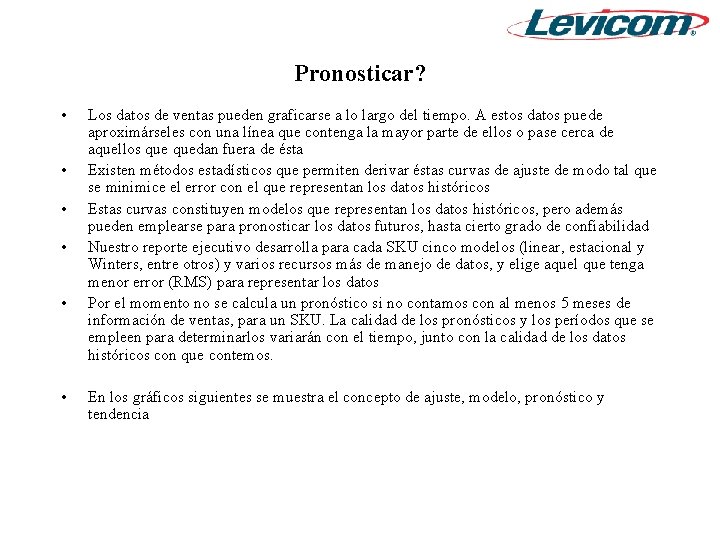 Levicom®

Pronosticar?

• Los datos de ventas pueden graficarse a lo largo del tiempo. A estos datos puede aproximárseles con una línea que contenga la mayor parte de ellos o pase cerca de aquellos que quedan fuera de ésta

• Existen métodos estadísticos que permiten derivar éstas curvas de ajuste de modo tal que se minimice el error con el que representan los datos históricos

• Estas curvas constituyen modelos que representan los datos históricos, pero además pueden emplearse para pronosticar los datos futuros, hasta cierto grado de confiabilidad

• Nuestro reporte ejecutivo desarrolla para cada SKU cinco modelos (linear, estacional y Winters, entre otros) y varios recursos más de manejo de datos, y elige aquel que tenga menor error (RMS) para representar los datos

• Por el momento no se calcula un pronóstico si no contamos con al menos 5 meses de información de ventas, para un SKU. La calidad de los pronósticos y los períodos que se empleen para determinarlos variarán con el tiempo, junto con la calidad de los datos históricos con que contemos.

• En los gráficos siguientes se muestra el concepto de ajuste, modelo, pronóstico y tendencia